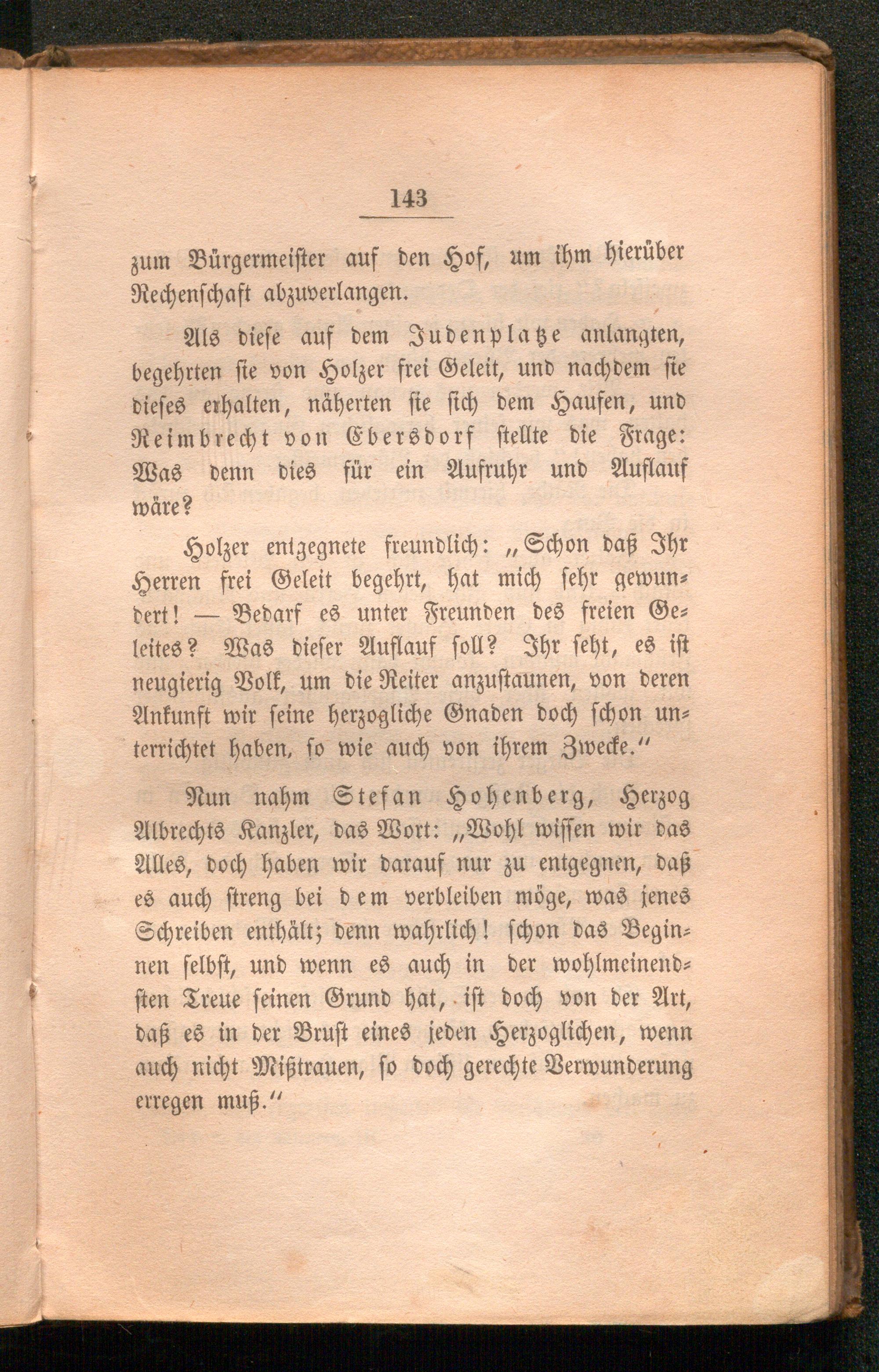 143

zum Bürgermeister auf den Hof, um ihm hierüber Rechenschaft abzuverlangen.

Als diese auf dem Judenplatze anlangten, begehrten sie von Holzer frei Geleit, und nachdem sie dieses erhalten, näherten sie sich dem Haufen, und Reimbrecht von Ebersdorf stellte die Frage: Was denn dies für ein Aufruhr und Auflauf wäre?

Holzer entgegnete freundlich: „Schon daß Ihr Herren frei Geleit begehrt, hat mich sehr gewundert! — Bedarf es unter Freunden des freien Geleites? Was dieser Auflauf soll? Ihr seht, es ist neugierig Volk, um die Reiter anzustaunen, von deren Ankunft wir seine herzogliche Gnaden doch schon unterrichtet haben, so wie auch von ihrem Zwecke.“

Nun nahm Stefan Hohenberg, Herzog Albrechts Kanzler, das Wort: „Wohl wissen wir das Alles, doch haben wir darauf nur zu entgegnen, daß es auch streng bei dem verbleiben möge, was jenes Schreiben enthält; denn wahrlich! schon das Beginnen selbst, und wenn es auch in der wohlmeinendsten Treue seinen Grund hat, ist doch von der Art, daß es in der Brust eines jeden Herzoglichen, wenn auch nicht Mißtrauen, so doch gerechte Verwunderung erregen muß.“